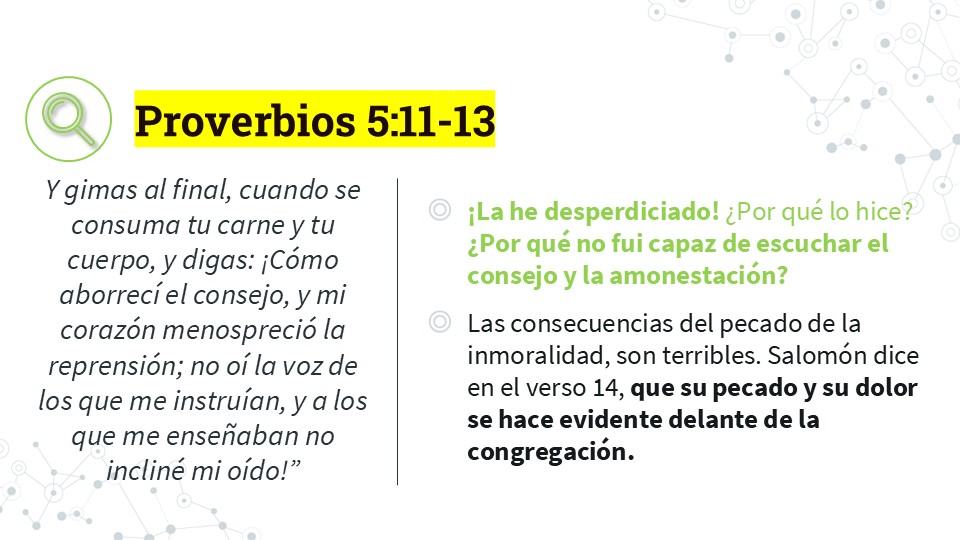 Proverbios 5:11-13

Y gimas al final, cuando se consuma tu carne y tu cuerpo, y digas: ¡Cómo aborrecí el consejo, y mi corazón menospreció la reprensión; no oí la voz de los que me instruían, y a los que me enseñaban no incliné mi oído!”

¡La he desperdiciado! ¿Por qué lo hice? ¿Por qué no fui capaz de escuchar el consejo y la amonestación?

Las consecuencias del pecado de la inmoralidad, son terribles. Salomón dice en el verso 14, que su pecado y su dolor se hace evidente delante de la congregación.